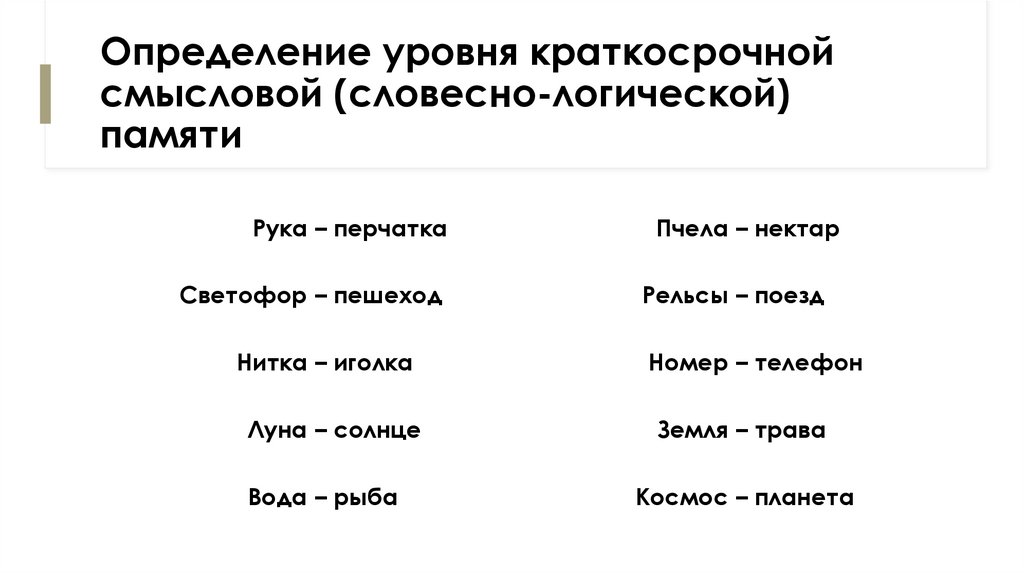 Определение уровня краткосрочной смысловой (словесно-логической) памяти

Рука – перчатка

Светофор – пешеход

Нитка – иголка

Луна – солнце

Вода – рыба

Пчела – нектар

Рельсы – поезд

Номер – телефон

Земля – трава

Космос – планета